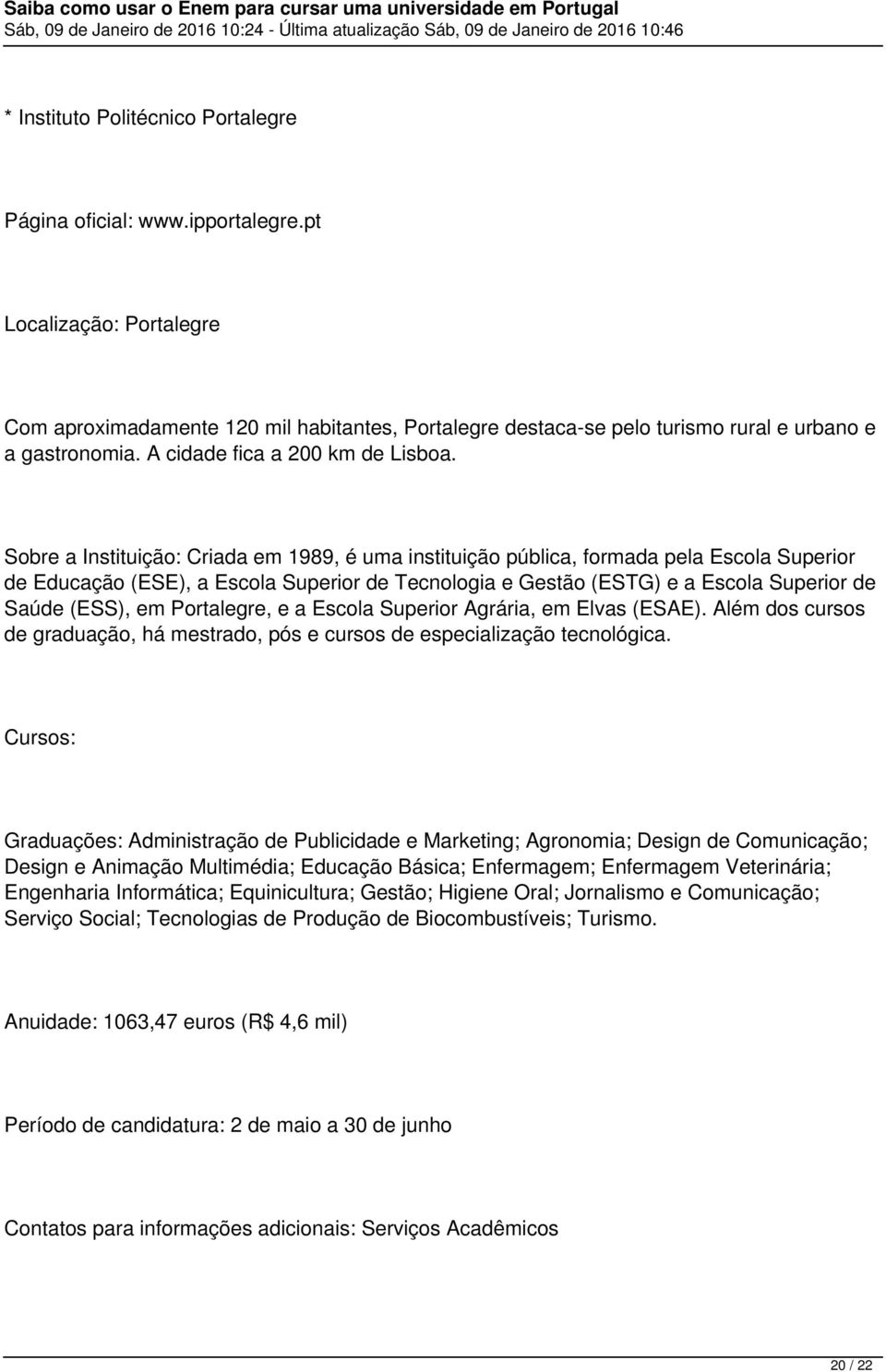 Saiba como usar o Enem para cursar uma universidade em Portugal
Sáb, 09 de Janeiro de 2016 10:24 - Última atualização Sáb, 09 de Janeiro de 2016 10:46

* Instituto Politécnico Portalegre

Página oficial: www.ipportalegre.pt

Localização: Portalegre

Com aproximadamente 120 mil habitantes, Portalegre destaca-se pelo turismo rural e urbano e a gastronomia. A cidade fica a 200 km de Lisboa.

Sobre a Instituição: Criada em 1989, é uma instituição pública, formada pela Escola Superior de Educação (ESE), a Escola Superior de Tecnologia e Gestão (ESTG) e a Escola Superior de Saúde (ESS), em Portalegre, e a Escola Superior Agrária, em Elvas (ESAE). Além dos cursos de graduação, há mestrado, pós e cursos de especialização tecnológica.

Cursos:

Graduações: Administração de Publicidade e Marketing; Agronomia; Design de Comunicação; Design e Animação Multimédia; Educação Básica; Enfermagem; Enfermagem Veterinária; Engenharia Informática; Equinicultura; Gestão; Higiene Oral; Jornalismo e Comunicação; Serviço Social; Tecnologias de Produção de Biocombustíveis; Turismo.

Anuidade: 1063,47 euros (R$ 4,6 mil)

Período de candidatura: 2 de maio a 30 de junho

Contatos para informações adicionais: Serviços Acadêmicos

20 / 22